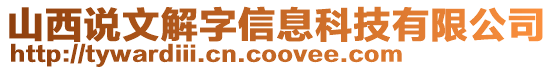 山西说文解字信息科技有限公司
http://tywardiii.cn.coovee.com